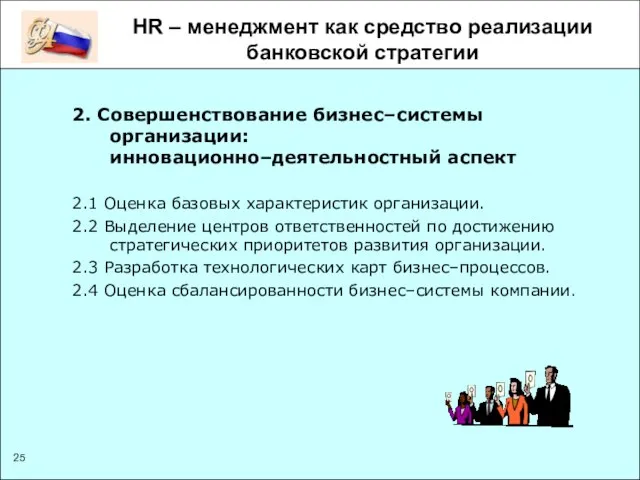 HR – менеджмент как средство реализации банковской стратегии

2. Совершенствование бизнес–системы организации: инновационно–деятельностный аспект

2.1 Оценка базовых характеристик организации.

2.2 Выделение центров ответственностей по достижению стратегических приоритетов развития организации.

2.3 Разработка технологических карт бизнес–процессов.

2.4 Оценка сбалансированности бизнес–системы компании.

25